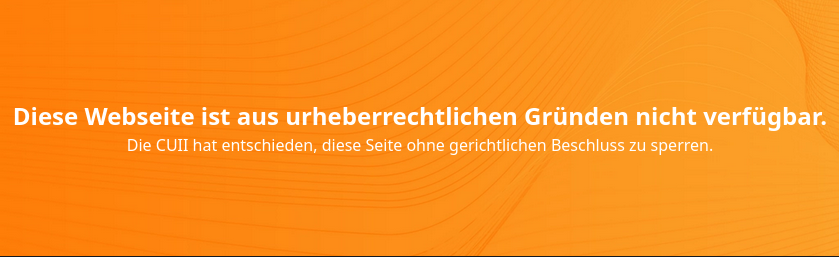 Diese Webseite ist aus urheberrechtlichen Gründen nicht verfügbar.

Die CUII hat entschieden, diese Seite ohne gerichtlichen Beschluss zu sperren.